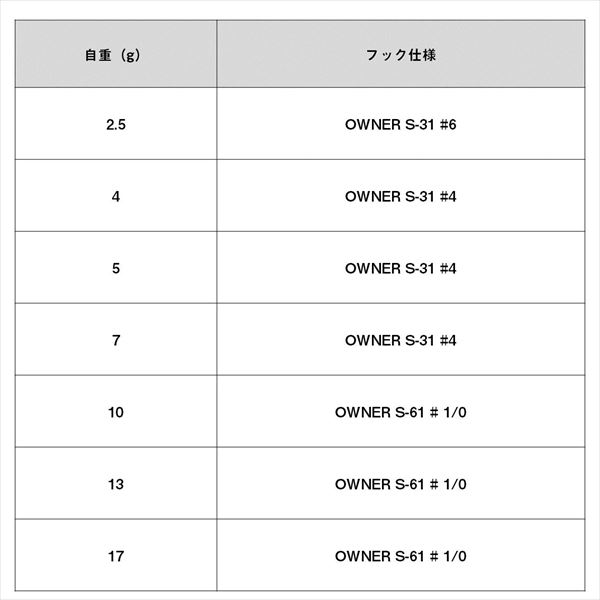 | 自重（g） | フック仕様 |
|---|---|
| 2.5 | OWNER S-31 #6 |
| 4 | OWNER S-31 #4 |
| 5 | OWNER S-31 #4 |
| 7 | OWNER S-31 #4 |
| 10 | OWNER S-61 # 1/0 |
| 13 | OWNER S-61 # 1/0 |
| 17 | OWNER S-61 # 1/0 |